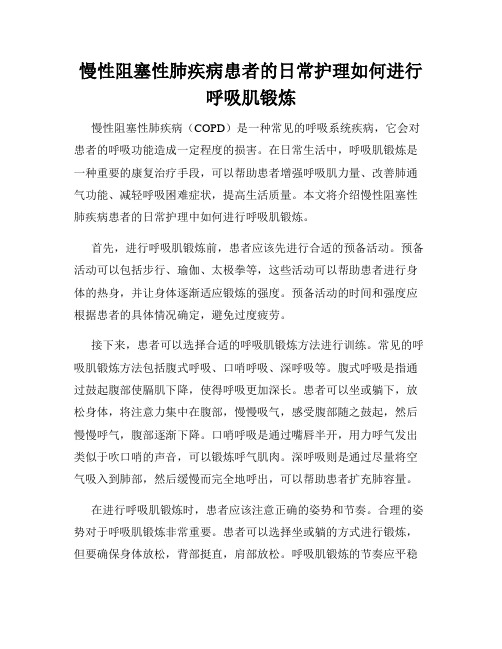 慢性阻塞性肺疾病患者的日常护理如何进行呼吸肌锻炼

慢性阻塞性肺疾病（COPD）是一种常见的呼吸系统疾病，它会对患者的呼吸功能造成一定程度的损害。在日常生活中，呼吸肌锻炼是一种重要的康复治疗手段，可以帮助患者增强呼吸肌力量、改善肺通气功能、减轻呼吸困难症状，提高生活质量。本文将介绍慢性阻塞性肺疾病患者的日常护理中如何进行呼吸肌锻炼。

首先，进行呼吸肌锻炼前，患者应该先进行合适的预备活动。预备活动可以包括步行、瑜伽、太极拳等，这些活动可以帮助患者进行身体的热身，并让身体逐渐适应锻炼的强度。预备活动的时间和强度应根据患者的具体情况确定，避免过度疲劳。

接下来，患者可以选择合适的呼吸肌锻炼方法进行训练。常见的呼吸肌锻炼方法包括腹式呼吸、口哨呼吸、深呼吸等。腹式呼吸是指通过鼓起腹部使膈肌下降，使得呼吸更加深长。患者可以坐或躺下，放松身体，将注意力集中在腹部，慢慢吸气，感受腹部随之鼓起，然后慢慢呼气，腹部逐渐下降。口哨呼吸是通过嘴唇半开，用力呼气发出类似于吹口哨的声音，可以锻炼呼气肌肉。深呼吸则是通过尽量将空气吸入到肺部，然后缓慢而完全地呼出，可以帮助患者扩充肺容量。

在进行呼吸肌锻炼时，患者应该注意正确的姿势和节奏。合理的姿势对于呼吸肌锻炼非常重要。患者可以选择坐或躺的方式进行锻炼，但要确保身体放松，背部挺直，肩部放松。呼吸肌锻炼的节奏应平稳